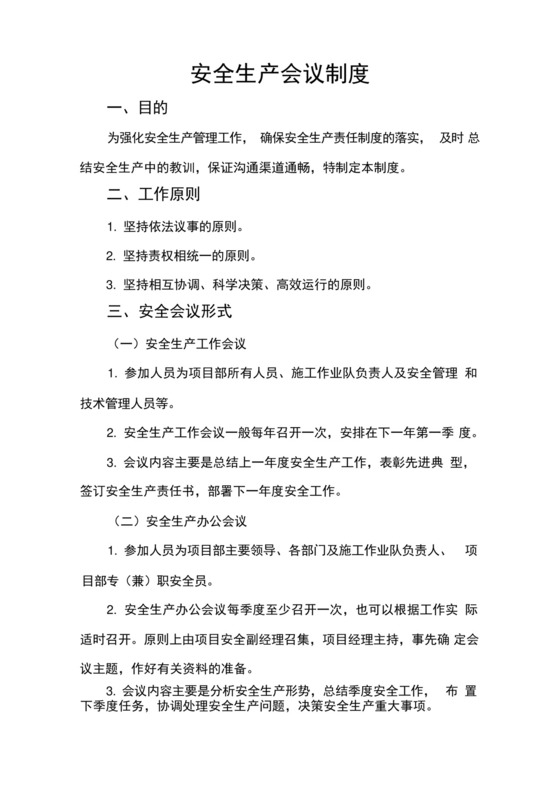 安全生产会议制度

一、目的

为强化安全生产管理工作， 确保安全生产责任制度的落实， 及时 总结安全生产中的教训，保证沟通渠道通畅，特制定本制度。

二、工作原则

1. 坚持依法议事的原则。

2. 坚持责权相统一的原则。

3. 坚持相互协调、科学决策、高效运行的原则。

三、安全会议形式

（一）安全生产工作会议

1. 参加人员为项目部所有人员、施工作业队负责人及安全管理 和技术管理人员等。

2. 安全生产工作会议一般每年召开一次，安排在下一年第一季 度。

3. 会议内容主要是总结上一年度安全生产工作，表彰先进典 型，签订安全生产责任书，部署下一年度安全工作。

（二）安全生产办公会议

1. 参加人员为项目部主要领导、各部门及施工作业队负责人、 项目部专（兼）职安全员。

2. 安全生产办公会议每季度至少召开一次，也可以根据工作实 际适时召开。原则上由项目安全副经理召集，项目经理主持，事先确 定会议主题，作好有关资料的准备。

3. 会议内容主要是分析安全生产形势，总结季度安全工作， 布 置下季度任务，协调处理安全生产问题，决策安全生产重大事项。